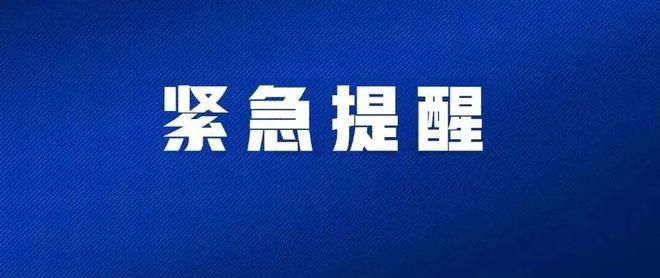 紧急提醒